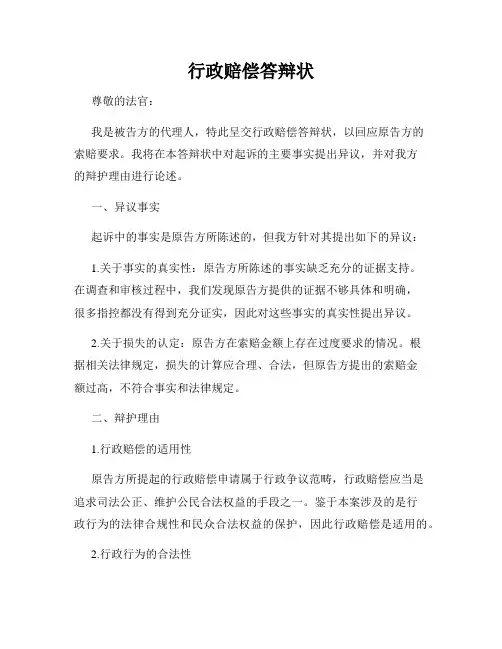 行政赔偿答辩状

尊敬的法官：

我是被告方的代理人，特此呈交行政赔偿答辩状，以回应原告方的索赔要求。我将在本答辩状中对起诉的主要事实提出异议，并对我方的辩护理由进行论述。

一、异议事实

起诉中的事实是原告方所陈述的，但我方针对其提出如下的异议：

1.关于事实的真实性：原告方所陈述的事实缺乏充分的证据支持。在调查和审核过程中，我们发现原告方提供的证据不够具体和明确，很多指控都没有得到充分证实，因此对这些事实的真实性提出异议。

2.关于损失的认定：原告方在索赔金额上存在过度要求的情况。根据相关法律规定，损失的计算应合理、合法，但原告方提出的索赔金额过高，不符合事实和法律规定。

二、辩护理由

1.行政赔偿的适用性

原告方所提起的行政赔偿申请属于行政争议范畴，行政赔偿应当是追求司法公正、维护公民合法权益的手段之一。鉴于本案涉及的是行政行为的法律合规性和民众合法权益的保护，因此行政赔偿是适用的。

2.行政行为的合法性